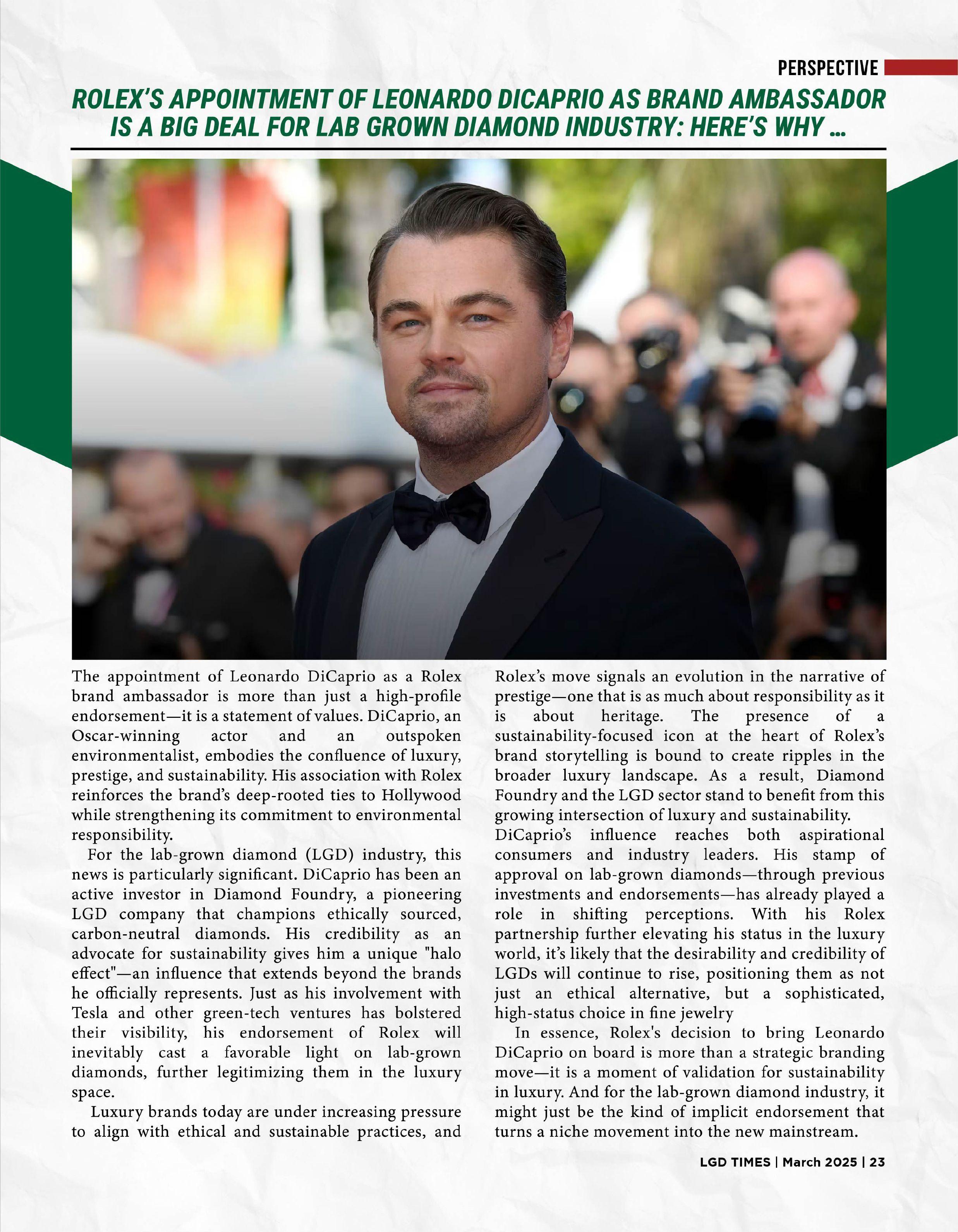 PERSPECTIVE

ROLEX'S APPOINTMENT OF LEONARDO DICAPRIO AS BRAND AMBASSADOR IS A BIG DEAL FOR LAB GROWN DIAMOND INDUSTRY: HERE'S WHY ...

The appointment of Leonardo DiCaprio as a Rolex brand ambassador is more than just a high-profile endorsement—it is a statement of values. DiCaprio, an Oscar-winning actor and an outspoken environmentalist, embodies the confluence of luxury, prestige, and sustainability. His association with Rolex reinforces the brand's deep-rooted ties to Hollywood while strengthening its commitment to environmental responsibility.

For the lab-grown diamond (LGD) industry, this news is particularly significant. DiCaprio has been an active investor in Diamond Foundry, a pioneering LGD company that champions ethically sourced, carbon-neutral diamonds. His credibility as an advocate for sustainability gives him a unique "halo effect"—an influence that extends beyond the brands he officially represents. Just as his involvement with Tesla and other green-tech ventures has bolstered their visibility, his endorsement of Rolex will inevitably cast a favorable light on lab-grown diamonds, further legitimizing them in the luxury space.

Luxury brands today are under increasing pressure to align with ethical and sustainable practices, and Rolex's move signals an evolution in the narrative of prestige—one that is as much about responsibility as it is about heritage. The presence of a sustainability-focused icon at the heart of Rolex's brand storytelling is bound to create ripples in the broader luxury landscape. As a result, Diamond Foundry and the LGD sector stand to benefit from this growing intersection of luxury and sustainability.

DiCaprio's influence reaches both aspirational consumers and industry leaders. His stamp of approval on lab-grown diamonds—through previous investments and endorsements—has already played a role in shifting perceptions. With his Rolex partnership further elevating his status in the luxury world, it's likely that the desirability and credibility of LGDs will continue to rise, positioning them as not just an ethical alternative, but a sophisticated, high-status choice in fine jewelry

In essence, Rolex's decision to bring Leonardo DiCaprio on board is more than a strategic branding move—it is a moment of validation for sustainability in luxury. And for the lab-grown diamond industry, it might just be the kind of implicit endorsement that turns a niche movement into the new mainstream.

LGD TIMES | March 2025 | 23